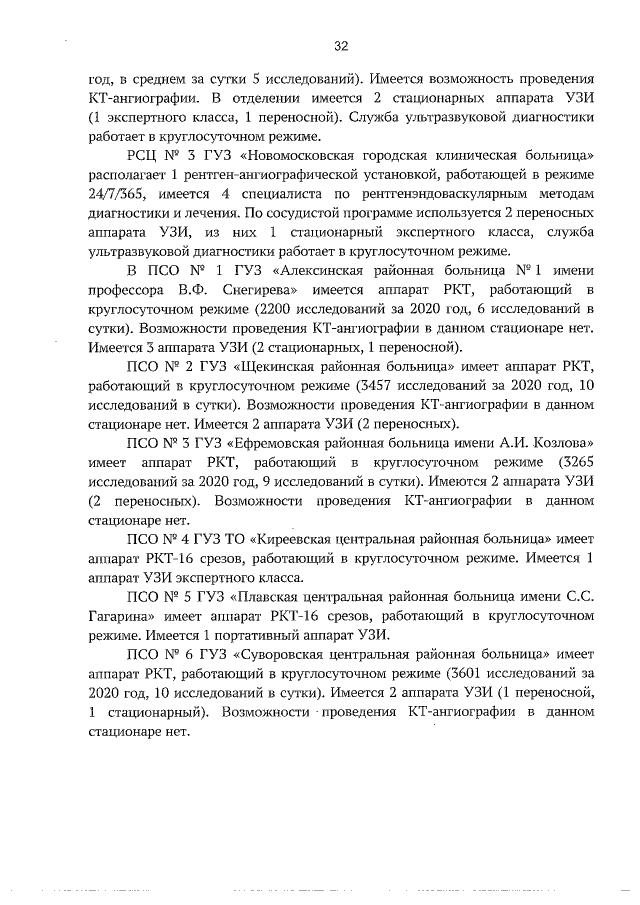 32

год, в среднем за сутки 5 исследований). Имеется возможность проведения КТ-ангиографии. В отделении имеется 2 стационарных аппарата УЗИ (1 экспертного класса, 1 переносной). Служба ультразвуковой диагностики работает в круглосуточном режиме.

РСЦ № 3 ГУЗ «Новомосковская городская клиническая больница» располагает 1 рентген-ангиографической установкой, работающей в режиме 24/7/365, имеется 4 специалиста по рентгенэндоваскулярным методам диагностики и лечения. По сосудистой программе используется 2 переносных аппарата УЗИ, из них 1 стационарный экспертного класса, служба ультразвуковой диагностики работает в круглосуточном режиме.

В ПСО № 1 ГУЗ «Алексинская районная больница № 1 имени профессора В.Ф. Снегирева» имеется аппарат РКТ, работающий в круглосуточном режиме (2200 исследований за 2020 год, 6 исследований в сутки). Возможности проведения КТ-ангиографии в данном стационаре нет. Имеется 3 аппарата УЗИ (2 стационарных, 1 переносной).

ПСО № 2 ГУЗ «Щекинская районная больница» имеет аппарат РКТ, работающий в круглосуточном режиме (3457 исследований за 2020 год, 10 исследований в сутки). Возможности проведения КТ-ангиографии в данном стационаре нет. Имеется 2 аппарата УЗИ (2 переносных).

ПСО № 3 ГУЗ «Ефремовская районная больница имени А.И. Козлова» имеет аппарат РКТ, работающий в круглосуточном режиме (3265 исследований за 2020 год, 9 исследований в сутки). Имеются 2 аппарата УЗИ (2 переносных). Возможности проведения КТ-ангиографии в данном стационаре нет.

ПСО № 4 ГУЗ ТО «Киреевская центральная районная больница» имеет аппарат РКТ-16 срезов, работающий в круглосуточном режиме. Имеется 1 аппарат УЗИ экспертного класса.

ПСО № 5 ГУЗ «Плавская центральная районная больница имени С.С. Гагарина» имеет аппарат РКТ-16 срезов, работающий в круглосуточном режиме. Имеется 1 портативный аппарат УЗИ.

ПСО № 6 ГУЗ «Суворовская центральная районная больница» имеет аппарат РКТ, работающий в круглосуточном режиме (3601 исследований за 2020 год, 10 исследований в сутки). Имеется 2 аппарата УЗИ (1 переносной, 1 стационарный). Возможности проведения КТ-ангиографии в данном стационаре нет.